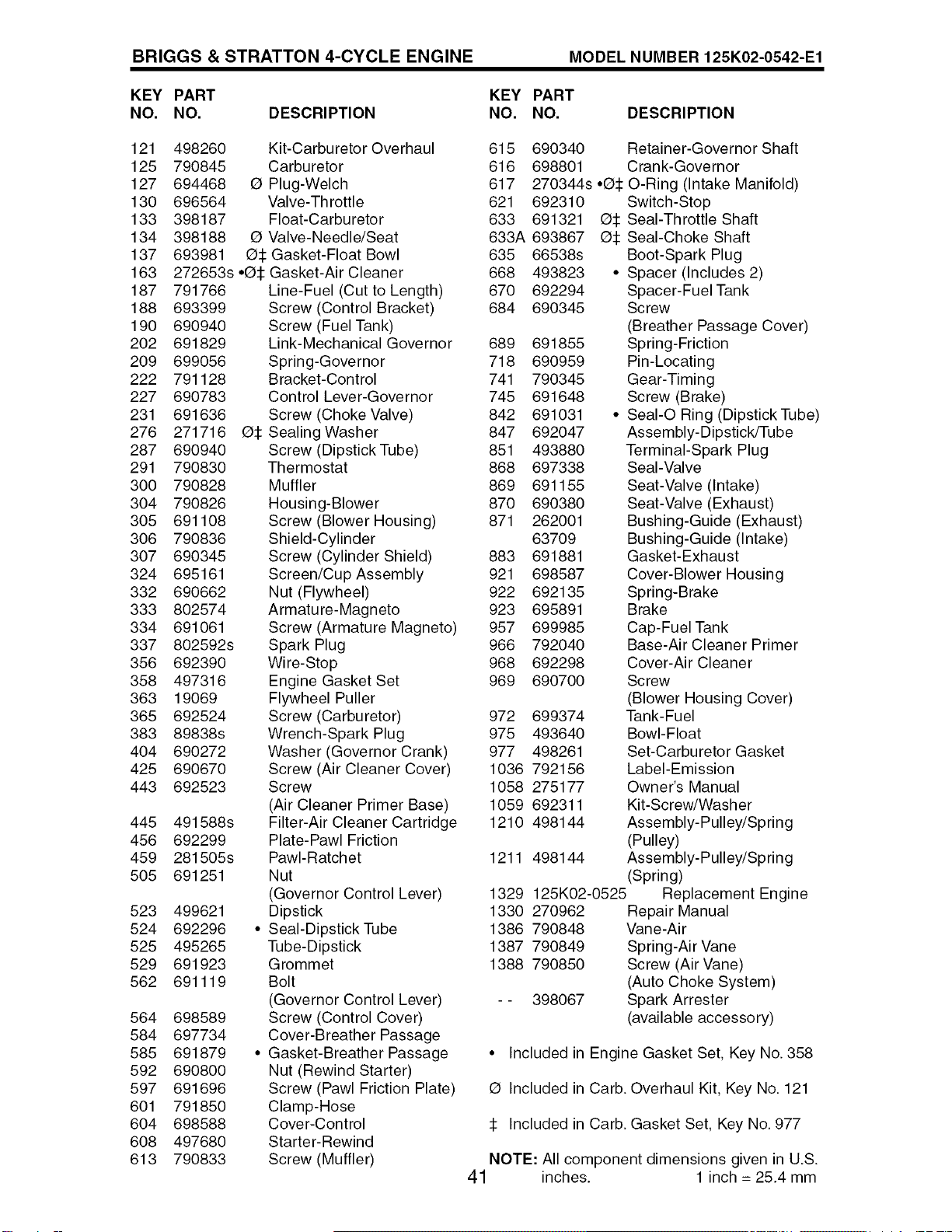 BRIGGS & STRATTON 4-CYCLE ENGINE MODEL NUMBER 125K02-0542-E1

| KEY NO. | PART NO. | DESCRIPTION |
|---|---|---|
| 121 | 498260 | Kit-Carburetor Overhaul |
| 125 | 790845 | Carburetor |
| 127 | 694468 | Ø Plug-Welch |
| 130 | 696564 | Valve-Throttle |
| 133 | 398187 | Float-Carburetor |
| 134 | 398188 | Ø Valve-Needle/Seat |
| 137 | 693981 | Ø‡ Gasket-Float Bowl |
| 163 | 272653s | •Ø‡ Gasket-Air Cleaner |
| 187 | 791766 | Line-Fuel (Cut to Length) |
| 188 | 693399 | Screw (Control Bracket) |
| 190 | 690940 | Screw (Fuel Tank) |
| 202 | 691829 | Link-Mechanical Governor |
| 209 | 699056 | Spring-Governor |
| 222 | 791128 | Bracket-Control |
| 227 | 690783 | Control Lever-Governor |
| 231 | 691636 | Screw (Choke Valve) |
| 276 | 271716 | Ø‡ Sealing Washer |
| 287 | 690940 | Screw (Dipstick Tube) |
| 291 | 790830 | Thermostat |
| 300 | 790828 | Muffler |
| 304 | 790826 | Housing-Blower |
| 305 | 691108 | Screw (Blower Housing) |
| 306 | 790836 | Shield-Cylinder |
| 307 | 690345 | Screw (Cylinder Shield) |
| 324 | 695161 | Screen/Cup Assembly |
| 332 | 690662 | Nut (Flywheel) |
| 333 | 802574 | Armature-Magneto |
| 334 | 691061 | Screw (Armature Magneto) |
| 337 | 802592s | Spark Plug |
| 356 | 692390 | Wire-Stop |
| 358 | 497316 | Engine Gasket Set |
| 363 | 19069 | Flywheel Puller |
| 365 | 692524 | Screw (Carburetor) |
| 383 | 89838s | Wrench-Spark Plug |
| 404 | 690272 | Washer (Governor Crank) |
| 425 | 690670 | Screw (Air Cleaner Cover) |
| 443 | 692523 | Screw (Air Cleaner Primer Base) |
| 445 | 491588s | Filter-Air Cleaner Cartridge |
| 456 | 692299 | Plate-Pawl Friction |
| 459 | 281505s | Pawl-Ratchet |
| 505 | 691251 | Nut (Governor Control Lever) |
| 523 | 499621 | Dipstick |
| 524 | 692296 | • Seal-Dipstick Tube |
| 525 | 495265 | Tube-Dipstick |
| 529 | 691923 | Grommet |
| 562 | 691119 | Bolt (Governor Control Lever) |
| 564 | 698589 | Screw (Control Cover) |
| 584 | 697734 | Cover-Breather Passage |
| 585 | 691879 | • Gasket-Breather Passage |
| 592 | 690800 | Nut (Rewind Starter) |
| 597 | 691696 | Screw (Pawl Friction Plate) |
| 601 | 791850 | Clamp-Hose |
| 604 | 698588 | Cover-Control |
| 608 | 497680 | Starter-Rewind |
| 613 | 790833 | Screw (Muffler) |

| KEY NO. | PART NO. | DESCRIPTION |
|---|---|---|
| 615 | 690340 | Retainer-Governor Shaft |
| 616 | 698801 | Crank-Governor |
| 617 | 270344s | •Ø‡ O-Ring (Intake Manifold) |
| 621 | 692310 | Switch-Stop |
| 633 | 691321 | Ø‡ Seal-Throttle Shaft |
| 633A | 693867 | Ø‡ Seal-Choke Shaft |
| 635 | 66538s | Boot-Spark Plug |
| 668 | 493823 | • Spacer (Includes 2) |
| 670 | 692294 | Spacer-Fuel Tank |
| 684 | 690345 | Screw (Breather Passage Cover) |
| 689 | 691855 | Spring-Friction |
| 718 | 690959 | Pin-Locating |
| 741 | 790345 | Gear-Timing |
| 745 | 691648 | Screw (Brake) |
| 842 | 691031 | • Seal-O Ring (Dipstick Tube) |
| 847 | 692047 | Assembly-Dipstick/Tube |
| 851 | 493880 | Terminal-Spark Plug |
| 868 | 697338 | Seal-Valve |
| 869 | 691155 | Seat-Valve (Intake) |
| 870 | 690380 | Seat-Valve (Exhaust) |
| 871 | 262001 | Bushing-Guide (Exhaust) |
| | 63709 | Bushing-Guide (Intake) |
| 883 | 691881 | Gasket-Exhaust |
| 921 | 698587 | Cover-Blower Housing |
| 922 | 692135 | Spring-Brake |
| 923 | 695891 | Brake |
| 957 | 699985 | Cap-Fuel Tank |
| 966 | 792040 | Base-Air Cleaner Primer |
| 968 | 692298 | Cover-Air Cleaner |
| 969 | 690700 | Screw (Blower Housing Cover) |
| 972 | 699374 | Tank-Fuel |
| 975 | 493640 | Bowl-Float |
| 977 | 498261 | Set-Carburetor Gasket |
| 1036 | 792156 | Label-Emission |
| 1058 | 275177 | Owner's Manual |
| 1059 | 692311 | Kit-Screw/Washer |
| 1210 | 498144 | Assembly-Pulley/Spring (Pulley) |
| 1211 | 498144 | Assembly-Pulley/Spring (Spring) |
| 1329 | 125K02-0525 | Replacement Engine |
| 1330 | 270962 | Repair Manual |
| 1386 | 790848 | Vane-Air |
| 1387 | 790849 | Spring-Air Vane |
| 1388 | 790850 | Screw (Air Vane) (Auto Choke System) |
| - - | 398067 | Spark Arrester (available accessory) |

• Included in Engine Gasket Set, Key No. 358

Ø Included in Carb. Overhaul Kit, Key No. 121

‡ Included in Carb. Gasket Set, Key No. 977

NOTE: All component dimensions given in U.S. inches. 1 inch = 25.4 mm

41